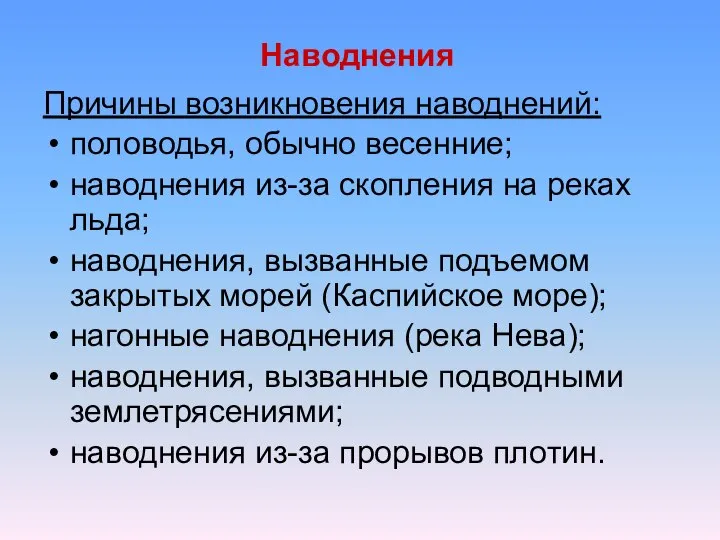 Наводнения

Причины возникновения наводнений:

• половодья, обычно весенние;
• наводнения из-за скопления на реках льда;
• наводнения, вызванные подъемом закрытых морей (Каспийское море);
• нагонные наводнения (река Нева);
• наводнения, вызванные подводными землетрясениями;
• наводнения из-за прорывов плотин.